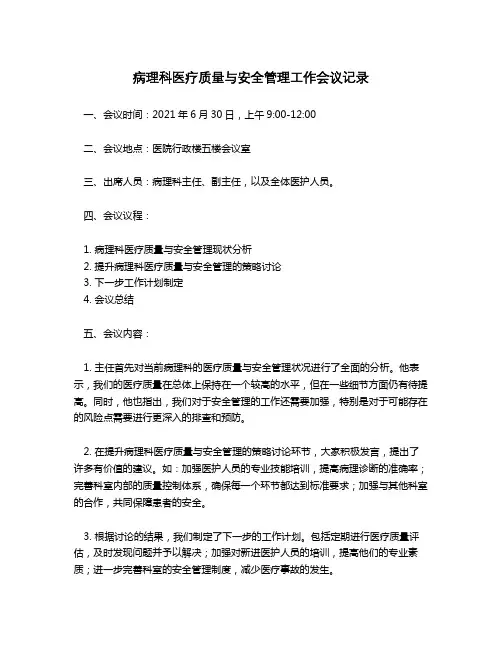 病理科医疗质量与安全管理工作会议记录

一、会议时间：2021 年 6 月 30 日，上午 9:00-12:00

二、会议地点：医院行政楼五楼会议室

三、出席人员：病理科主任、副主任，以及全体医护人员。

四、会议议程：

1. 病理科医疗质量与安全管理现状分析
2. 提升病理科医疗质量与安全管理的策略讨论
3. 下一步工作计划制定
4. 会议总结

五、会议内容：

1. 主任首先对当前病理科的医疗质量与安全管理状况进行了全面的分析。他表示，我们的医疗质量在总体上保持在一个较高的水平，但在一些细节方面仍有待提高。同时，他也指出，我们对于安全管理的工作还需要加强，特别是对于可能存在的风险点需要进行更深入的排查和预防。

2. 在提升病理科医疗质量与安全管理的策略讨论环节，大家积极发言，提出了许多有价值的建议。如：加强医护人员的专业技能培训，提高病理诊断的准确率；完善科室内部的质量控制体系，确保每一个环节都达到标准要求；加强与其他科室的合作，共同保障患者的安全。

3. 根据讨论的结果，我们制定了下一步的工作计划。包括定期进行医疗质量评估，及时发现问题并予以解决；加强对新进医护人员的培训，提高他们的专业素质；进一步完善科室的安全管理制度，减少医疗事故的发生。